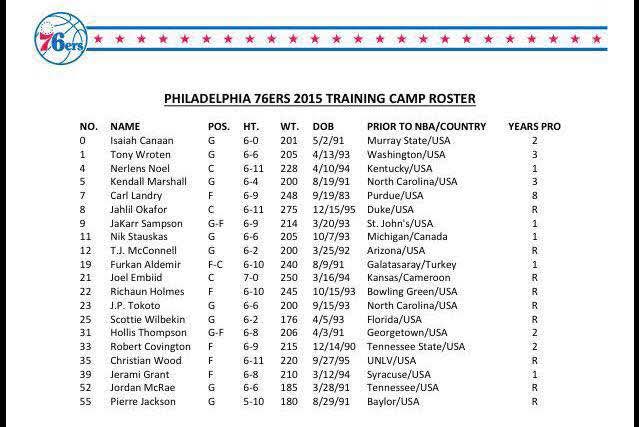 76ers

PHILADELPHIA 76ERS 2015 TRAINING CAMP ROSTER

| NO. | NAME | POS. | HT. | WT. | DOB | PRIOR TO NBA/COUNTRY | YEARS PRO |
|---|---|---|---|---|---|---|---|
| 0 | Isaiah Canaan | G | 6-0 | 201 | 5/2/91 | Murray State/USA | 2 |
| 1 | Tony Wroten | G | 6-6 | 205 | 4/13/93 | Washington/USA | 3 |
| 4 | Nerlens Noel | C | 6-11 | 228 | 4/10/94 | Kentucky/USA | 1 |
| 5 | Kendall Marshall | G | 6-4 | 200 | 8/19/91 | North Carolina/USA | 3 |
| 7 | Carl Landry | F | 6-9 | 248 | 9/19/83 | Purdue/USA | 8 |
| 8 | Jahlil Okafor | C | 6-11 | 275 | 12/15/95 | Duke/USA | R |
| 9 | JaKarr Sampson | G-F | 6-9 | 214 | 3/20/93 | St. John's/USA | 1 |
| 11 | Nik Stauskas | G | 6-6 | 205 | 10/7/93 | Michigan/Canada | 1 |
| 12 | T.J. McConnell | G | 6-2 | 200 | 3/25/92 | Arizona/USA | R |
| 19 | Furkan Aldemir | F-C | 6-10 | 240 | 8/9/91 | Galatasaray/Turkey | 1 |
| 21 | Joel Embiid | C | 7-0 | 250 | 3/16/94 | Kansas/Cameroon | R |
| 22 | Richaun Holmes | F | 6-10 | 245 | 10/15/93 | Bowling Green/USA | R |
| 23 | J.P. Tokoto | G | 6-6 | 200 | 9/15/93 | North Carolina/USA | R |
| 25 | Scottie Wilbekin | G | 6-2 | 176 | 4/5/93 | Florida/USA | R |
| 31 | Hollis Thompson | G-F | 6-8 | 206 | 4/3/91 | Georgetown/USA | 2 |
| 33 | Robert Covington | F | 6-9 | 215 | 12/14/90 | Tennessee State/USA | 2 |
| 35 | Christian Wood | F | 6-11 | 220 | 9/27/95 | UNLV/USA | R |
| 39 | Jerami Grant | F | 6-8 | 210 | 3/12/94 | Syracuse/USA | 1 |
| 52 | Jordan McRae | G | 6-6 | 185 | 3/28/91 | Tennessee/USA | R |
| 55 | Pierre Jackson | G | 5-10 | 180 | 8/29/91 | Baylor/USA | R |